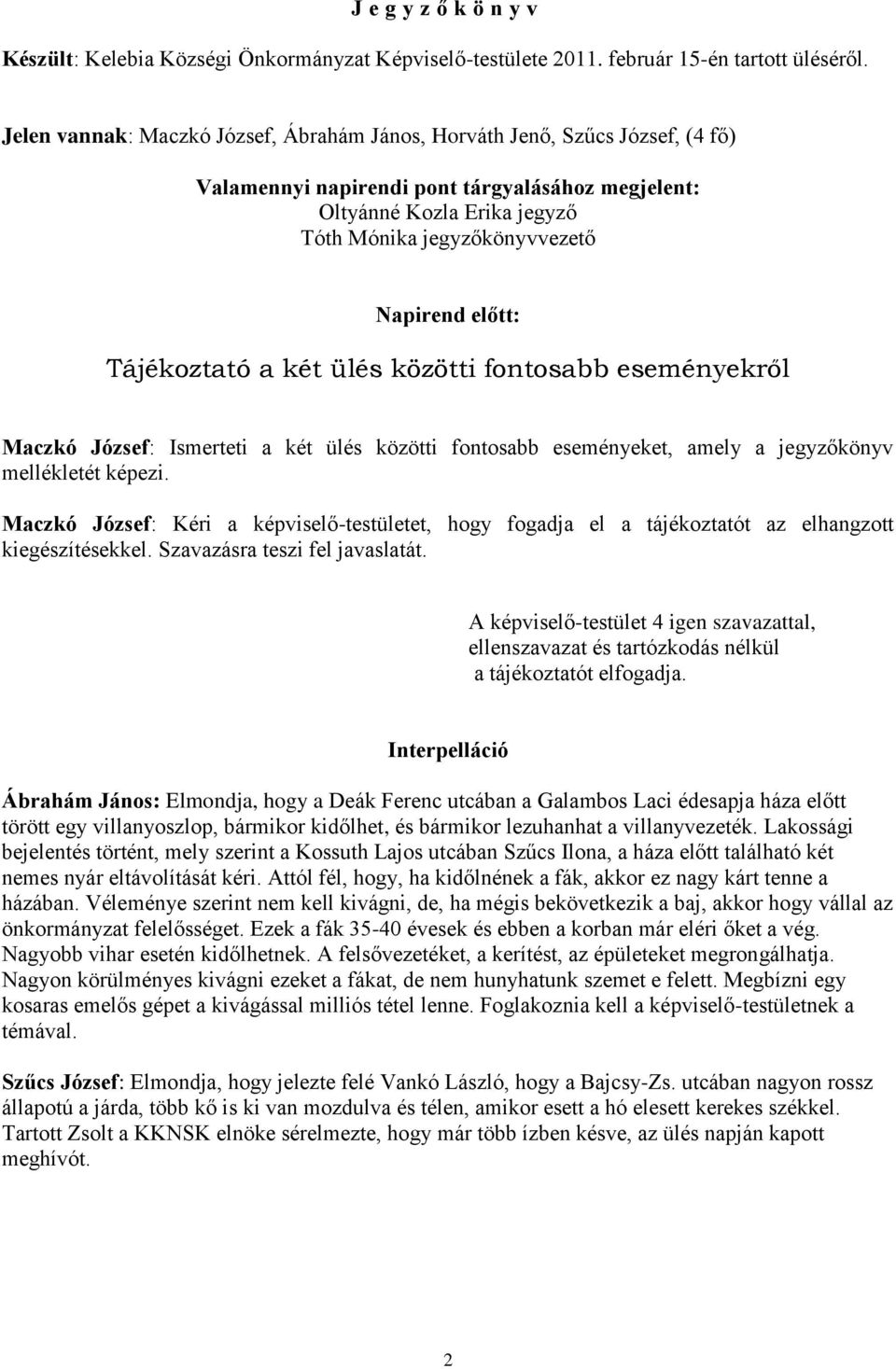 J e g y z ő k ö n y v

Készült: Kelebia Községi Önkormányzat Képviselő-testülete 2011. február 15-én tartott üléséről.

Jelen vannak: Maczkó József, Ábrahám János, Horváth Jenő, Szűcs József, (4 fő)

Valamennyi napirendi pont tárgyalásához megjelent:
Oltyánné Kozla Erika jegyző
Tóth Mónika jegyzőkönyvvezető

Napirend előtt:
Tájékoztató a két ülés közötti fontosabb eseményekről

Maczkó József: Ismerteti a két ülés közötti fontosabb eseményeket, amely a jegyzőkönyv mellékletét képezi.

Maczkó József: Kéri a képviselő-testületet, hogy fogadja el a tájékoztatót az elhangzott kiegészítésekkel. Szavazásra teszi fel javaslatát.

A képviselő-testület 4 igen szavazattal, ellenszavazat és tartózkodás nélkül a tájékoztatót elfogadja.

Interpelláció

Ábrahám János: Elmondja, hogy a Deák Ferenc utcában a Galambos Laci édesapja háza előtt törött egy villanyoszlop, bármikor kidőlhet, és bármikor lezuhanhat a villanyvezeték. Lakossági bejelentés történt, mely szerint a Kossuth Lajos utcában Szűcs Ilona, a háza előtt található két nemes nyár eltávolítását kéri. Attól fél, hogy, ha kidőlnének a fák, akkor ez nagy kárt tenne a házában. Véleménye szerint nem kell kivágni, de, ha mégis bekövetkezik a baj, akkor hogy vállal az önkormányzat felelősséget. Ezek a fák 35-40 évesek és ebben a korban már eléri őket a vég. Nagyobb vihar esetén kidőlhetnek. A felsővezetéket, a kerítést, az épületeket megrongálhatja. Nagyon körülményes kivágni ezeket a fákat, de nem hunyhatunk szemet e felett. Megbízni egy kosaras emelős gépet a kivágással milliós tétel lenne. Foglakoznia kell a képviselő-testületnek a témával.

Szűcs József: Elmondja, hogy jelezte felé Vankó László, hogy a Bajcsy-Zs. utcában nagyon rossz állapotú a járda, több kő is ki van mozdulva és télen, amikor esett a hó elesett kerekes székkel. Tartott Zsolt a KKNSK elnöke sérelmezte, hogy már több ízben késve, az ülés napján kapott meghívót.

2